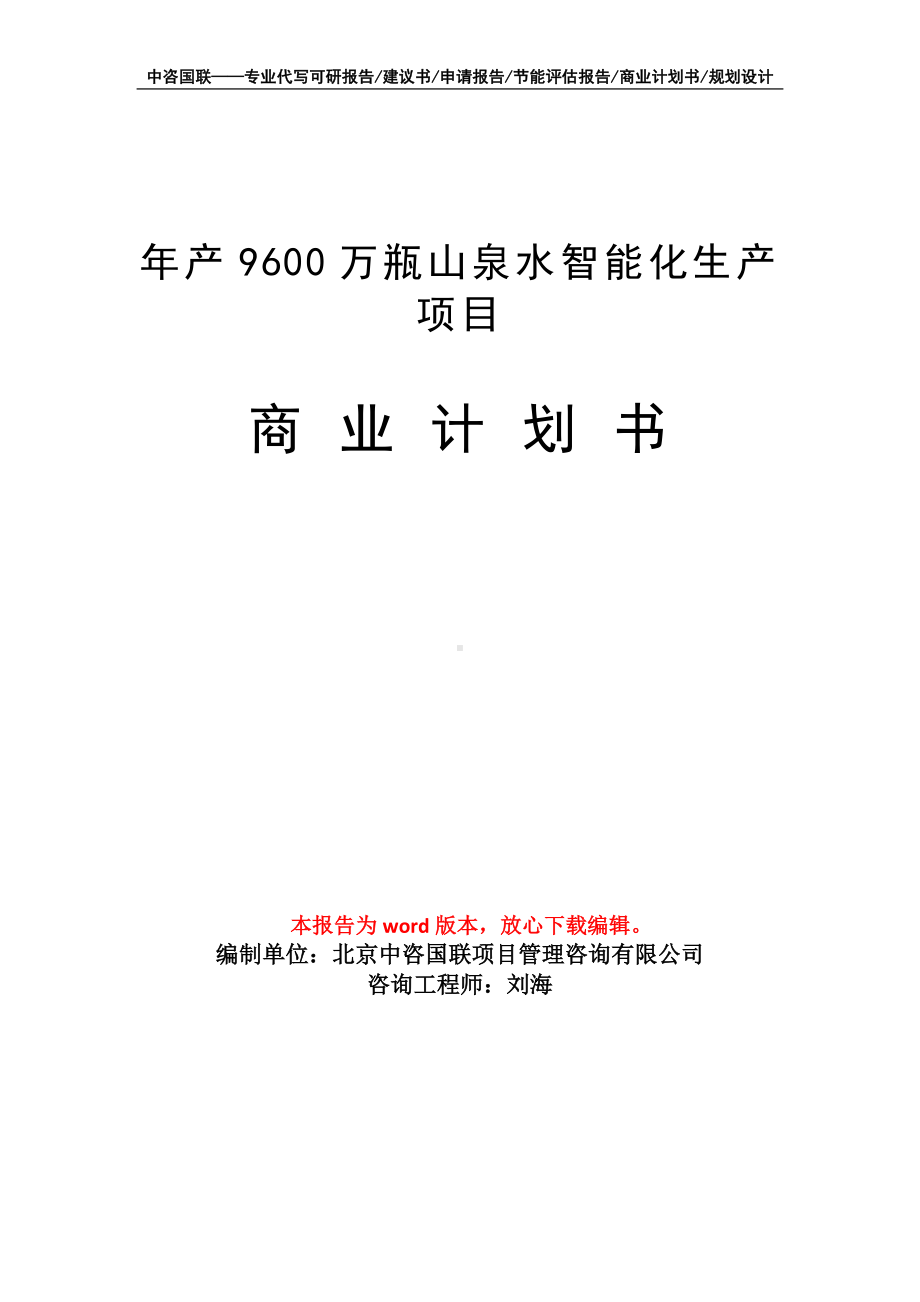 中咨国联——专业代写可研报告/建议书/申请报告/节能评估报告/商业计划书/规划设计

年产 9600 万瓶山泉水智能化生产项目

商 业 计 划 书

本报告为 word 版本，放心下载编辑。
编制单位：北京中咨国联项目管理咨询有限公司
咨询工程师：刘海